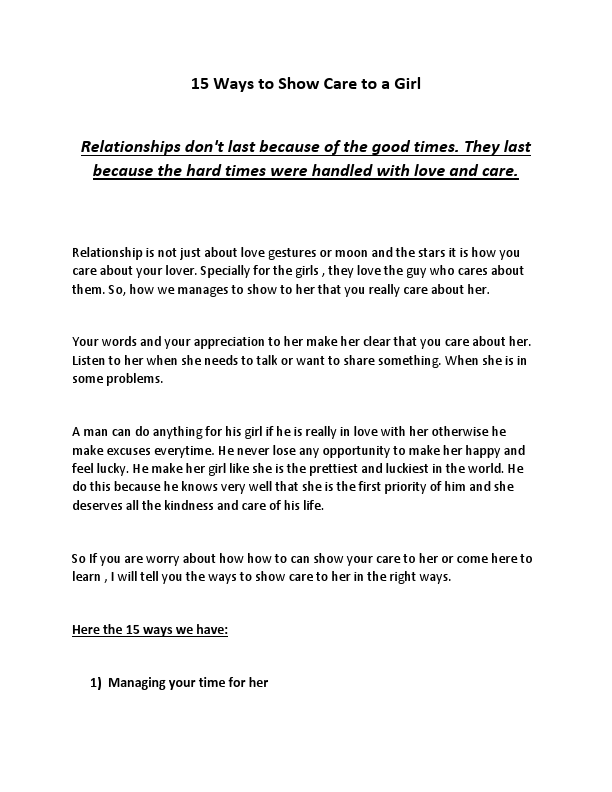 15 Ways to Show Care to a Girl

Relationships don't last because of the good times. They last because the hard times were handled with love and care.

Relationship is not just about love gestures or moon and the stars it is how you care about your lover. Specially for the girls , they love the guy who cares about them. So, how we manages to show to her that you really care about her.

Your words and your appreciation to her make her clear that you care about her. Listen to her when she needs to talk or want to share something. When she is in some problems.

A man can do anything for his girl if he is really in love with her otherwise he make excuses everytime. He never lose any opportunity to make her happy and feel lucky. He make her girl like she is the prettiest and luckiest in the world. He do this because he knows very well that she is the first priority of him and she deserves all the kindness and care of his life.

So If you are worry about how how to can show your care to her or come here to learn , I will tell you the ways to show care to her in the right ways.

Here the 15 ways we have:

1) Managing your time for her